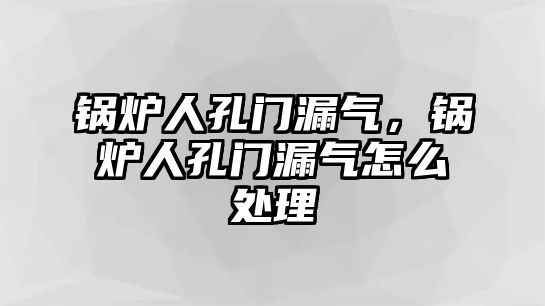 锅炉人孔门漏气，锅炉人孔门漏气怎么处理